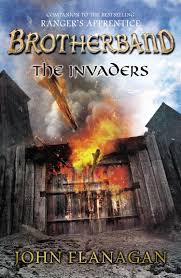 COMPANION TO THE BESTSELLING
RANGER'S APPRENTICE
BROTHERBAND
THE INVADERS
JOHN FLANAGAN